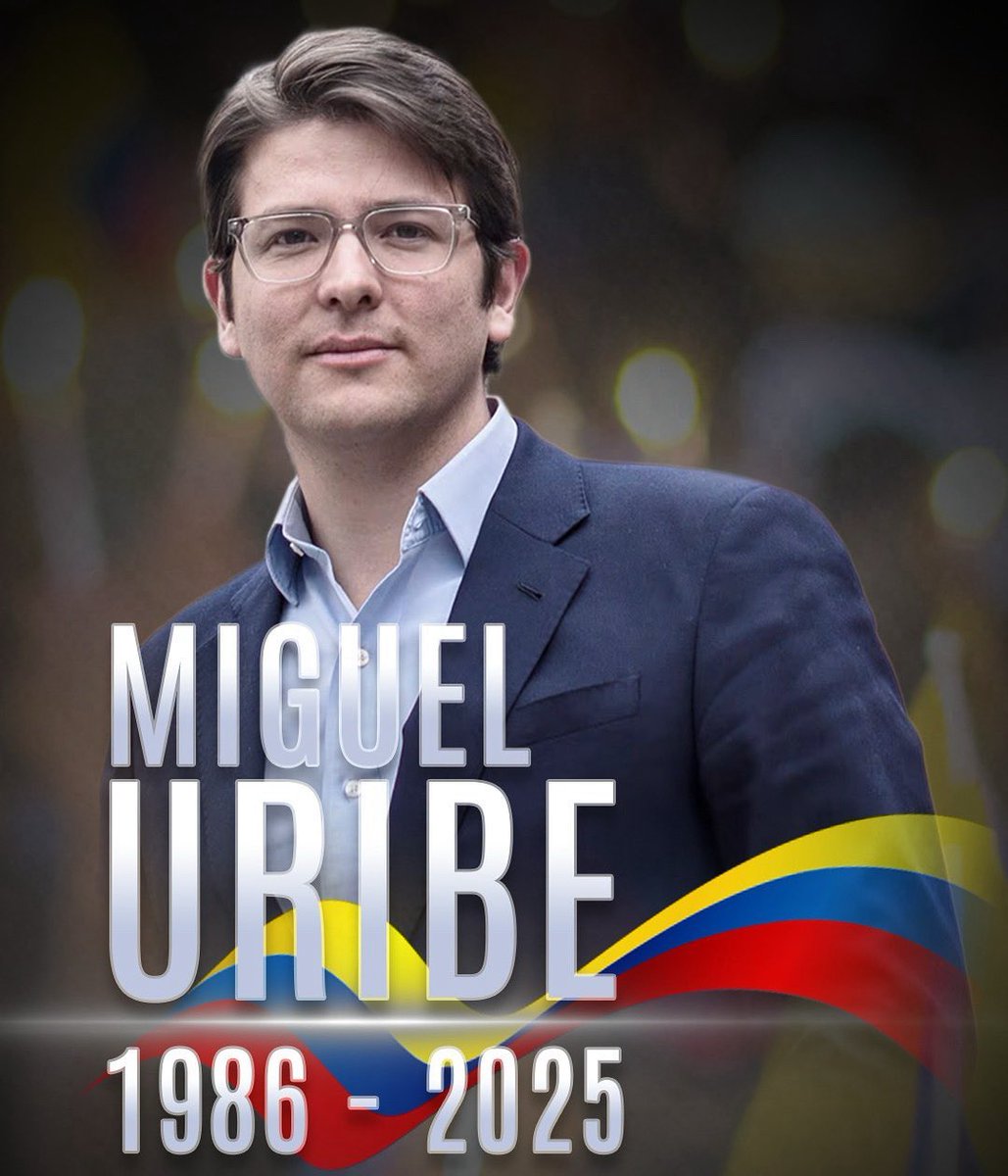 MIGUEL
URIBE
1986 - 2025